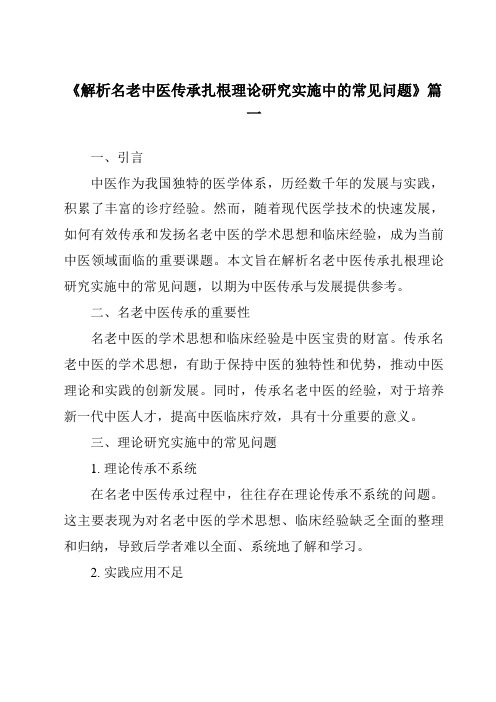 《解析名老中医传承扎根理论研究实施中的常见问题》篇一

一、引言

中医作为我国独特的医学体系，历经数千年的发展与实践，积累了丰富的诊疗经验。然而，随着现代医学技术的快速发展，如何有效传承和发扬名老中医的学术思想和临床经验，成为当前中医领域面临的重要课题。本文旨在解析名老中医传承扎根理论研究实施中的常见问题，以期为中医传承与发展提供参考。

二、名老中医传承的重要性

名老中医的学术思想和临床经验是中医宝贵的财富。传承名老中医的学术思想，有助于保持中医的独特性和优势，推动中医理论和实践的创新发展。同时，传承名老中医的经验，对于培养新一代中医人才，提高中医临床疗效，具有十分重要的意义。

三、理论研究实施中的常见问题

1. 理论传承不系统

在名老中医传承过程中，往往存在理论传承不系统的问题。这主要表现为对名老中医的学术思想、临床经验缺乏全面的整理和归纳，导致后学者难以全面、系统地了解和学习。

2. 实践应用不足